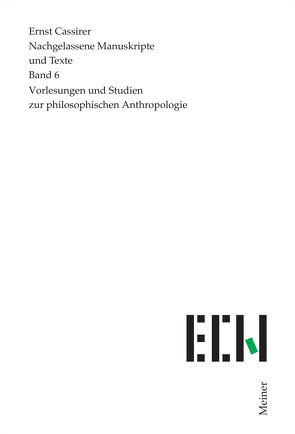 Ernst Cassirer
Nachgelassene Manuskripte und Texte
Band 6
Vorlesungen und Studien zur philosophischen Anthropologie

ECN

Meiner